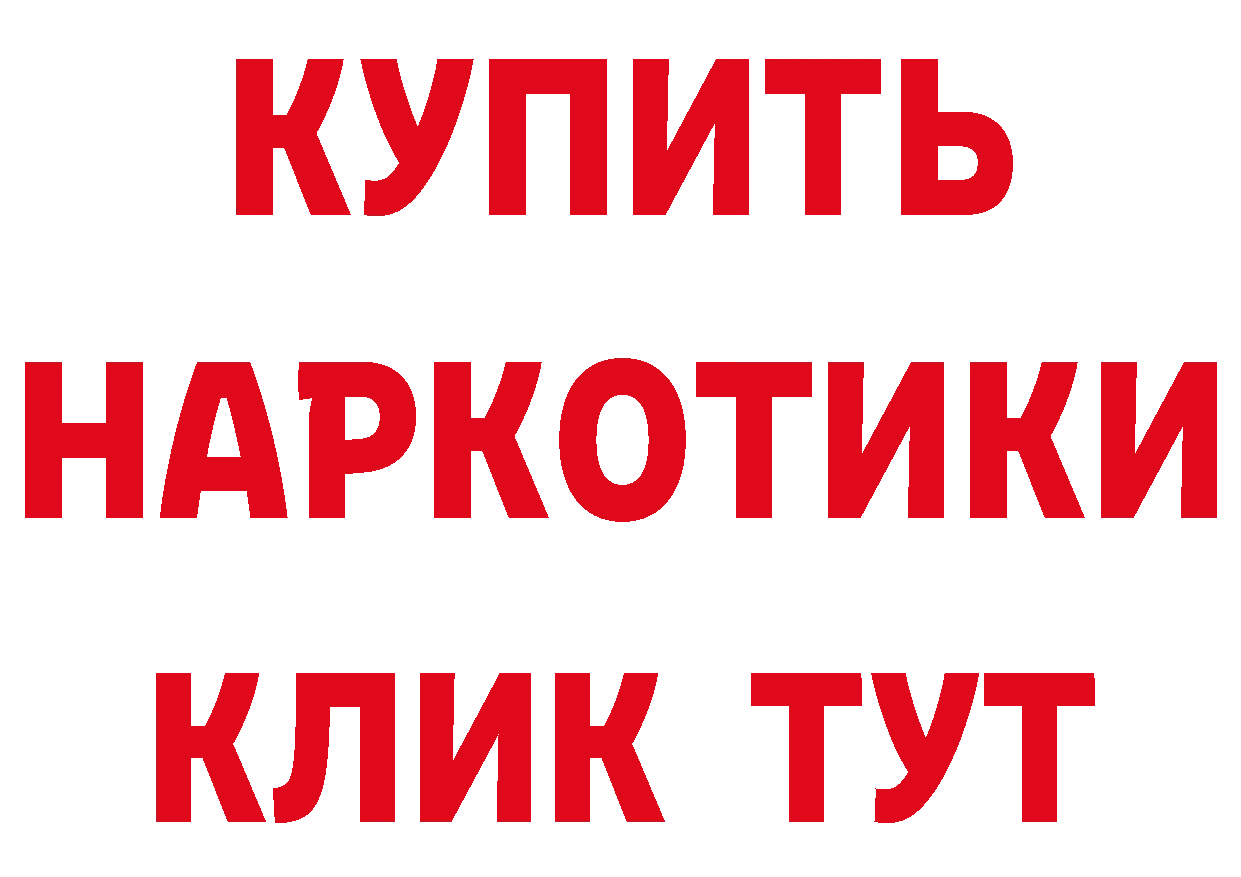 КУПИТЬ
НАРКОТИКИ
КЛИК ТУТ